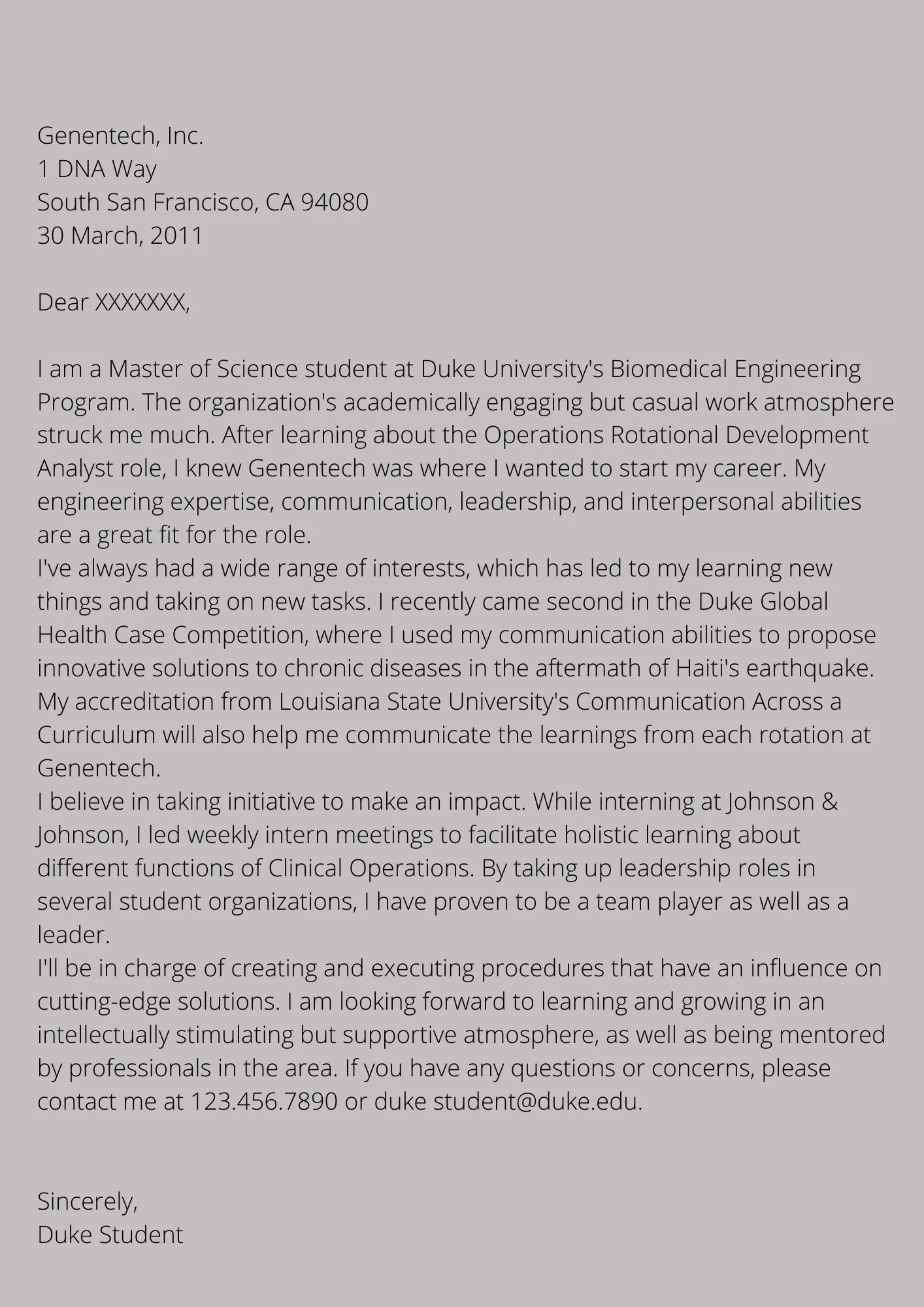 Genentech, Inc.
1 DNA Way
South San Francisco, CA 94080
30 March, 2011

Dear XXXXXXX,

I am a Master of Science student at Duke University's Biomedical Engineering Program. The organization's academically engaging but casual work atmosphere struck me much. After learning about the Operations Rotational Development Analyst role, I knew Genentech was where I wanted to start my career. My engineering expertise, communication, leadership, and interpersonal abilities are a great fit for the role.
I've always had a wide range of interests, which has led to my learning new things and taking on new tasks. I recently came second in the Duke Global Health Case Competition, where I used my communication abilities to propose innovative solutions to chronic diseases in the aftermath of Haiti's earthquake. My accreditation from Louisiana State University's Communication Across a Curriculum will also help me communicate the learnings from each rotation at Genentech.
I believe in taking initiative to make an impact. While interning at Johnson & Johnson, I led weekly intern meetings to facilitate holistic learning about different functions of Clinical Operations. By taking up leadership roles in several student organizations, I have proven to be a team player as well as a leader.
I'll be in charge of creating and executing procedures that have an influence on cutting-edge solutions. I am looking forward to learning and growing in an intellectually stimulating but supportive atmosphere, as well as being mentored by professionals in the area. If you have any questions or concerns, please contact me at 123.456.7890 or duke student@duke.edu.

Sincerely,
Duke Student